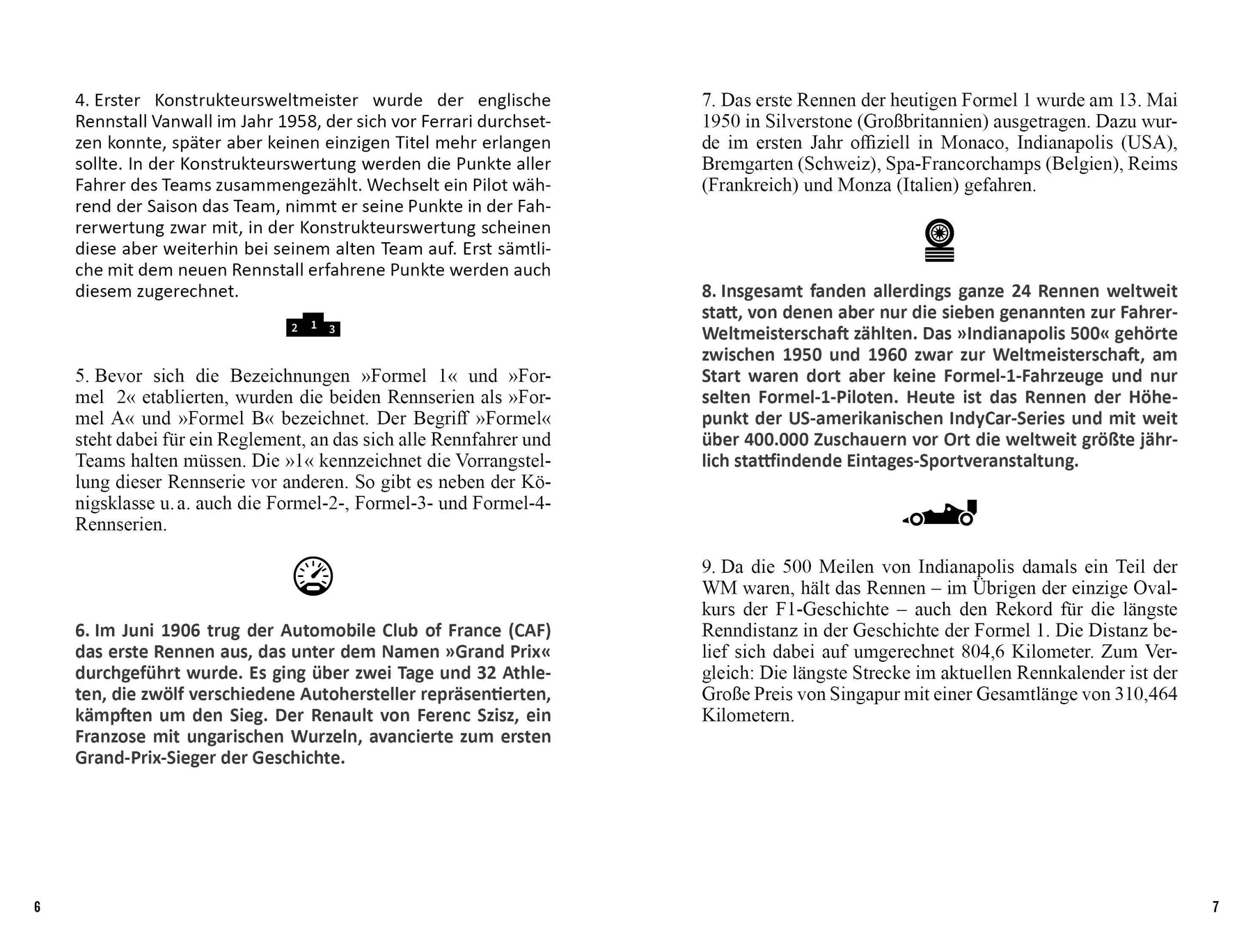 4. Erster Konstrukteursweltmeister wurde der englische Rennstall Vanwall im Jahr 1958, der sich vor Ferrari durchsetzen konnte, später aber keinen einzigen Titel mehr erlangen sollte. In der Konstrukteurswertung werden die Punkte aller Fahrer des Teams zusammengezählt. Wechselt ein Pilot während der Saison das Team, nimmt er seine Punkte in der Fahrerwertung zwar mit, in der Konstrukteurswertung scheinen diese aber weiterhin bei seinem alten Team auf. Erst sämtliche mit dem neuen Rennstall erfahrene Punkte werden auch diesem zugerechnet.

2 1 3

5. Bevor sich die Bezeichnungen »Formel 1« und »Formel 2« etablierten, wurden die beiden Rennserien als »Formel A« und »Formel B« bezeichnet. Der Begriff »Formel« steht dabei für ein Reglement, an das sich alle Rennfahrer und Teams halten müssen. Die »1« kennzeichnet die Vorrangstellung dieser Rennserie vor anderen. So gibt es neben der Königsklasse u. a. auch die Formel-2-, Formel-3- und Formel-4-Rennserien.

6. Im Juni 1906 trug der Automobile Club of France (CAF) das erste Rennen aus, das unter dem Namen »Grand Prix« durchgeführt wurde. Es ging über zwei Tage und 32 Athleten, die zwölf verschiedene Autohersteller repräsentierten, kämpften um den Sieg. Der Renault von Ferenc Szisz, ein Franzose mit ungarischen Wurzeln, avancierte zum ersten Grand-Prix-Sieger der Geschichte.

6

7. Das erste Rennen der heutigen Formel 1 wurde am 13. Mai 1950 in Silverstone (Großbritannien) ausgetragen. Dazu wurde im ersten Jahr offiziell in Monaco, Indianapolis (USA), Bremgarten (Schweiz), Spa-Francorchamps (Belgien), Reims (Frankreich) und Monza (Italien) gefahren.

8. Insgesamt fanden allerdings ganze 24 Rennen weltweit statt, von denen aber nur die sieben genannten zur Fahrer-Weltmeisterschaft zählten. Das »Indianapolis 500« gehörte zwischen 1950 und 1960 zwar zur Weltmeisterschaft, am Start waren dort aber keine Formel-1-Fahrzeuge und nur selten Formel-1-Piloten. Heute ist das Rennen der Höhepunkt der US-amerikanischen IndyCar-Series und mit weit über 400.000 Zuschauern vor Ort die weltweit größte jährlich stattfindende Eintages-Sportveranstaltung.

9. Da die 500 Meilen von Indianapolis damals ein Teil der WM waren, hält das Rennen – im Übrigen der einzige Ovalkurs der F1-Geschichte – auch den Rekord für die längste Renndistanz in der Geschichte der Formel 1. Die Distanz belief sich dabei auf umgerechnet 804,6 Kilometer. Zum Vergleich: Die längste Strecke im aktuellen Rennkalender ist der Große Preis von Singapur mit einer Gesamtlänge von 310,464 Kilometern.

7